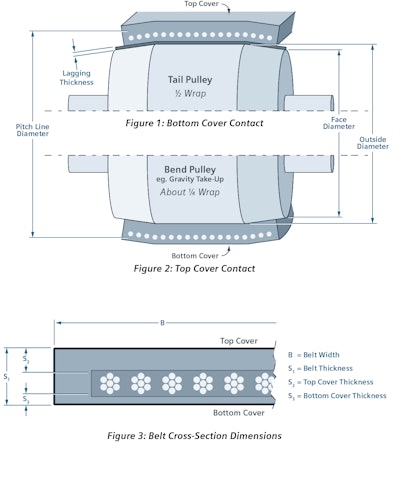 Top Cover

Lagging Thickness

Tail Pulley
½ Wrap

Pitch Line Diameter

Figure 1: Bottom Cover Contact

Face Diameter

Outside Diameter

Bend Pulley
eg. Gravity Take-Up
About ¼ Wrap

Bottom Cover

Figure 2: Top Cover Contact

B

Top Cover

$S_2$

$S_1$

$S_3$

Bottom Cover

B = Belt Width
$S_1$ = Belt Thickness
$S_2$ = Top Cover Thickness
$S_3$ = Bottom Cover Thickness

Figure 3: Belt Cross-Section Dimensions